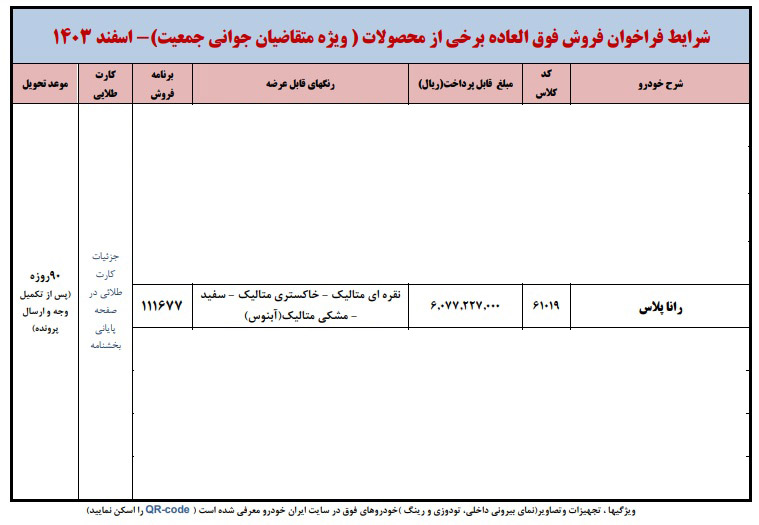 شرایط فراخوان فروش فوق العاده برخی از محصولات ( ویژه متقاضیان جوانی جمعیت)– اسفند ۱۴۰۳

| شرح خودرو | کد کلاس | مبلغ قابل پرداخت(ریال) | رنگهای قابل عرضه | برنامه فروش | کارت طلایی | موعد تحویل |
|---|---|---|---|---|---|---|
| رانا پلاس | ۶۱۰۱۹ | ۶،۰۷۷،۲۲۷،۰۰۰ | نقره ای متالیک – خاکستری متالیک – سفید – مشکی متالیک(آبنوس) | ۱۱۱۶۷۷ | جزئیات کارت طلائی در صفحه پایانی بخشنامه | ۹۰روزه (پس از تکمیل وجه و ارسال پرونده) |

ویژگیها ، تجهیزات وتصاویر(نمای بیرونی داخلی، تودوزی و رینگ )خودروهای فوق در سایت ایران خودرو معرفی شده است ( QR-code را اسکن نمایید)